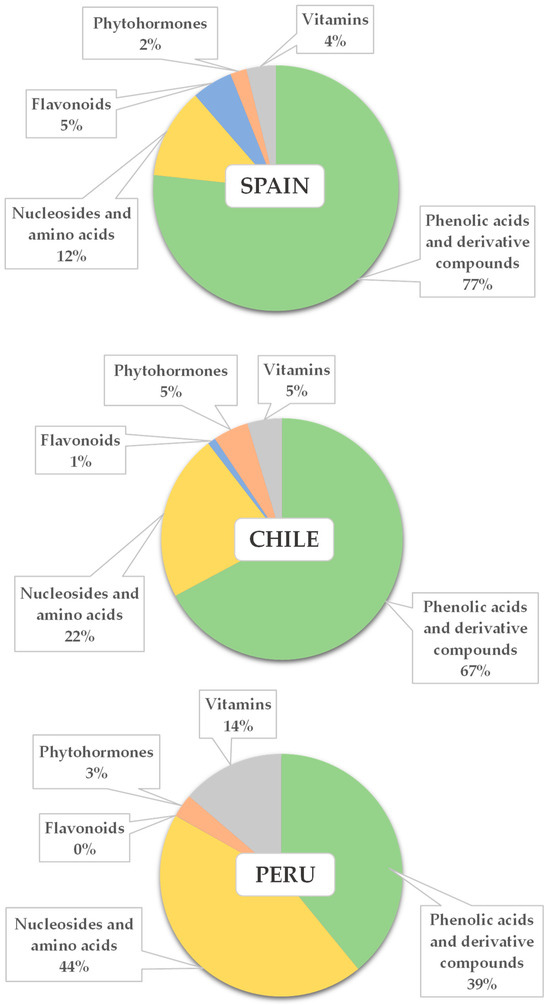 Phytohormones
2%

Vitamins
4%

Flavonoids
5%

SPAIN

Nucleosides and amino acids
12%

Phenolic acids and derivative compounds
77%

Phytohormones
5%

Vitamins
5%

Flavonoids
1%

CHILE

Nucleosides and amino acids
22%

Phenolic acids and derivative compounds
67%

Vitamins
14%

Phytohormones
3%

Flavonoids
0%

PERU

Nucleosides and amino acids
44%

Phenolic acids and derivative compounds
39%